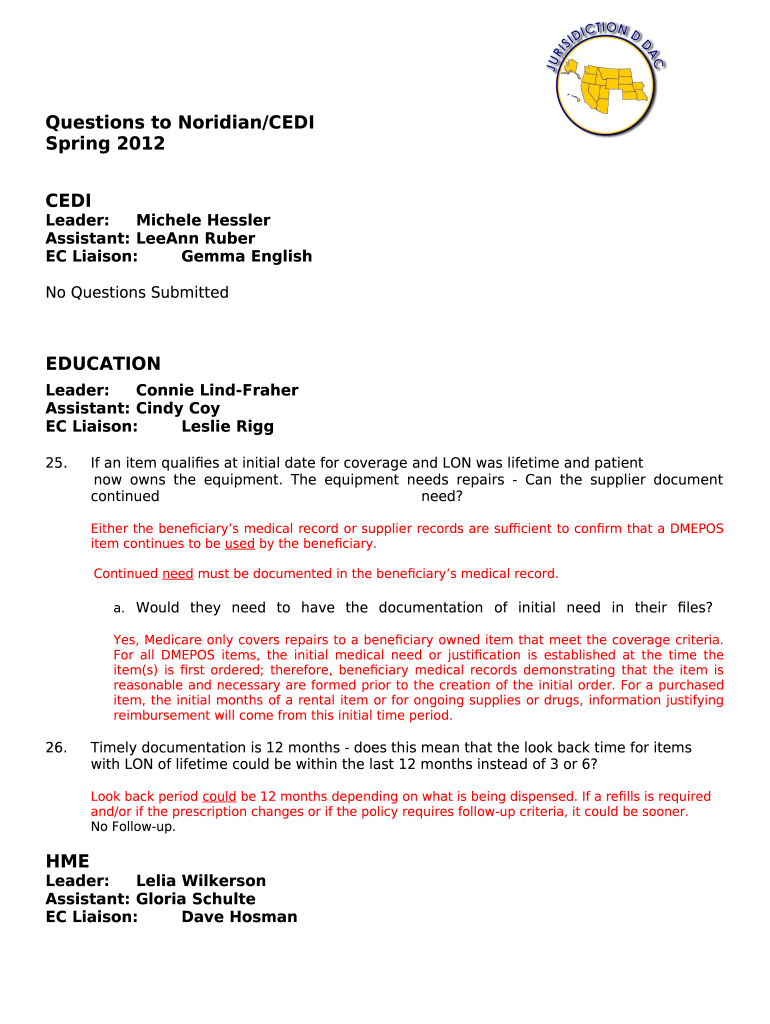 JURISDICTION D DAC

Questions to Noridian/CEDI
Spring 2012

CEDI
Leader: Michele Hessler
Assistant: LeeAnn Ruber
EC Liaison: Gemma English

No Questions Submitted

EDUCATION
Leader: Connie Lind-Fraher
Assistant: Cindy Coy
EC Liaison: Leslie Rigg

25. If an item qualifies at initial date for coverage and LON was lifetime and patient now owns the equipment. The equipment needs repairs - Can the supplier document continued need?

Either the beneficiary's medical record or supplier records are sufficient to confirm that a DMEPOS item continues to be used by the beneficiary.

Continued need must be documented in the beneficiary's medical record.

a. Would they need to have the documentation of initial need in their files?

Yes, Medicare only covers repairs to a beneficiary owned item that meet the coverage criteria. For all DMEPOS items, the initial medical need or justification is established at the time the item(s) is first ordered; therefore, beneficiary medical records demonstrating that the item is reasonable and necessary are formed prior to the creation of the initial order. For a purchased item, the initial months of a rental item or for ongoing supplies or drugs, information justifying reimbursement will come from this initial time period.

26. Timely documentation is 12 months - does this mean that the look back time for items with LON of lifetime could be within the last 12 months instead of 3 or 6?

Look back period could be 12 months depending on what is being dispensed. If a refills is required and/or if the prescription changes or if the policy requires follow-up criteria, it could be sooner.
No Follow-up.

HME
Leader: Lelia Wilkerson
Assistant: Gloria Schulte
EC Liaison: Dave Hosman